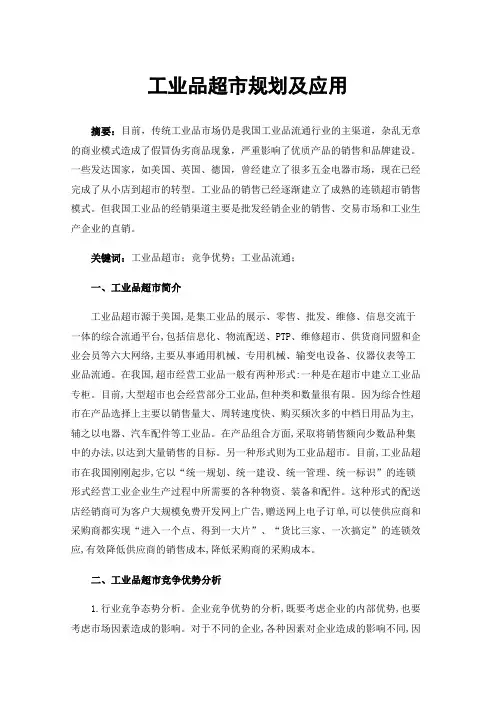 工业品超市规划及应用

摘要：目前，传统工业品市场仍是我国工业品流通行业的主渠道，杂乱无章的商业模式造成了假冒伪劣商品现象，严重影响了优质产品的销售和品牌建设。一些发达国家，如美国、英国、德国，曾经建立了很多五金电器市场，现在已经完成了从小店到超市的转型。工业品的销售已经逐渐建立了成熟的连锁超市销售模式。但我国工业品的经销渠道主要是批发经销企业的销售、交易市场和工业生产企业的直销。

关键词：工业品超市；竞争优势；工业品流通；

一、工业品超市简介

工业品超市源于美国，是集工业品的展示、零售、批发、维修、信息交流于一体的综合流通平台，包括信息化、物流配送、PTP、维修超市、供货商同盟和企业会员等六大网络，主要从事通用机械、专用机械、输变电设备、仪器仪表等工业品流通。在我国，超市经营工业品一般有两种形式：一种是在超市中建立工业品专柜。目前，大型超市也会经营部分工业品，但种类和数量很有限。因为综合性超市在产品选择上主要以销售量大、周转速度快、购买频次多的中档日用品为主，辅之以电器、汽车配件等工业品。在产品组合方面，采取将销售额向少数品种集中的办法，以达到大量销售的目标。另一种形式则为工业品超市。目前，工业品超市在我国刚刚起步，它以“统一规划、统一建设、统一管理、统一标识”的连锁形式经营工业企业生产过程中所需要的各种物资、装备和配件。这种形式的配送店经销商可为客户大规模免费开发网上广告，赠送网上电子订单，可以使供应商和采购商都实现“进入一个点、得到一大片”、“货比三家、一次搞定”的连锁效应，有效降低供应商的销售成本，降低采购商的采购成本。

二、工业品超市竞争优势分析

1.行业竞争态势分析。企业竞争优势的分析，既要考虑企业的内部优势，也要考虑市场因素造成的影响。对于不同的企业，各种因素对企业造成的影响不同，因